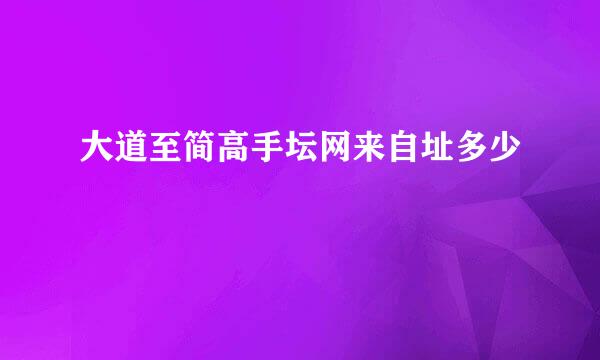 大道至简高手坛网来自址多少